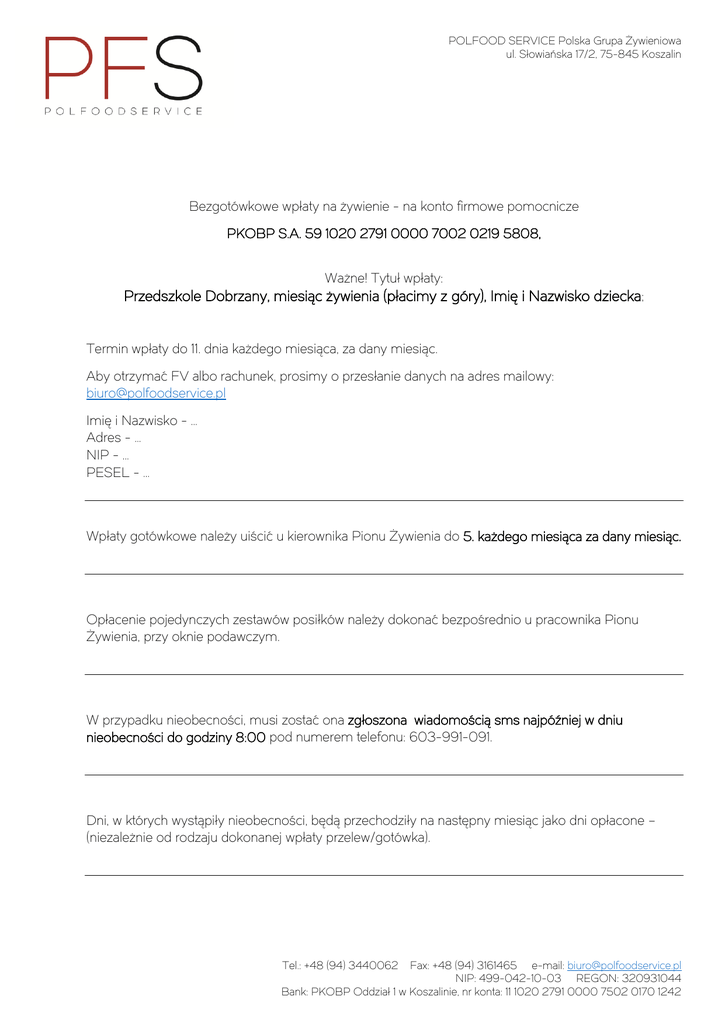 PFS
POLFOODSERVICE

POLFOOD SERVICE Polska Grupa Żywieniowa
ul. Słowiańska 17/2, 75-845 Koszalin

Bezgotówkowe wpłaty na żywienie - na konto firmowe pomocnicze

PKOBP S.A. 59 1020 2791 0000 7002 0219 5808,

Ważne! Tytuł wpłaty:
Przedszkole Dobrzany, miesiąc żywienia (płacimy z góry), Imię i Nazwisko dziecka:

Termin wpłaty do 11. dnia każdego miesiąca, za dany miesiąc.

Aby otrzymać FV albo rachunek, prosimy o przesłanie danych na adres mailowy: biuro@polfoodservice.pl

Imię i Nazwisko - ...
Adres - ...
NIP - ...
PESEL - ...

Wpłaty gotówkowe należy uiścić u kierownika Pionu Żywienia do 5. każdego miesiąca za dany miesiąc.

Opłacenie pojedynczych zestawów posiłków należy dokonać bezpośrednio u pracownika Pionu Żywienia, przy oknie podawczym.

W przypadku nieobecności, musi zostać ona zgłoszona wiadomością sms najpóźniej w dniu nieobecności do godziny 8:00 pod numerem telefonu: 603-991-091.

Dni, w których wystąpiły nieobecności, będą przechodziły na następny miesiąc jako dni opłacone – (niezależnie od rodzaju dokonanej wpłaty przelew/gotówka).

Tel.: +48 (94) 3440062 Fax: +48 (94) 3161465 e-mail: biuro@polfoodservice.pl
NIP: 499-042-10-03 REGON: 320931044
Bank: PKOBP Oddział 1 w Koszalinie, nr konta: 11 1020 2791 0000 7502 0170 1242